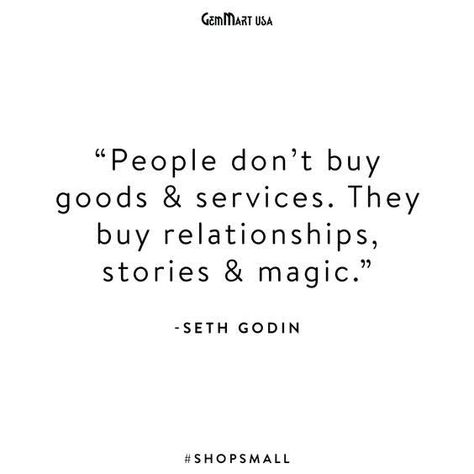 GemMart USA

“People don’t buy goods & services. They buy relationships, stories & magic.”

-SETH GODIN

#SHOPSMALL